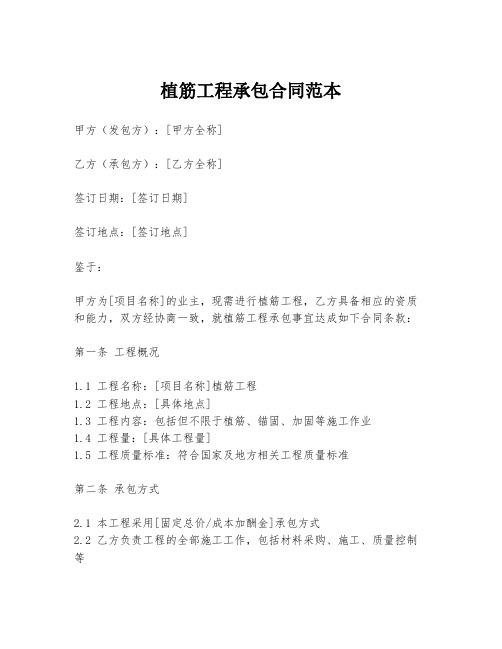 植筋工程承包合同范本

甲方（发包方）：[甲方全称]

乙方（承包方）：[乙方全称]

签订日期：[签订日期]

签订地点：[签订地点]

鉴于：

甲方为[项目名称]的业主，现需进行植筋工程，乙方具备相应的资质和能力，双方经协商一致，就植筋工程承包事宜达成如下合同条款：

第一条 工程概况

1.1 工程名称：[项目名称]植筋工程
1.2 工程地点：[具体地点]
1.3 工程内容：包括但不限于植筋、锚固、加固等施工作业
1.4 工程量：[具体工程量]
1.5 工程质量标准：符合国家及地方相关工程质量标准

第二条 承包方式

2.1 本工程采用[固定总价/成本加酬金]承包方式
2.2 乙方负责工程的全部施工工作，包括材料采购、施工、质量控制等